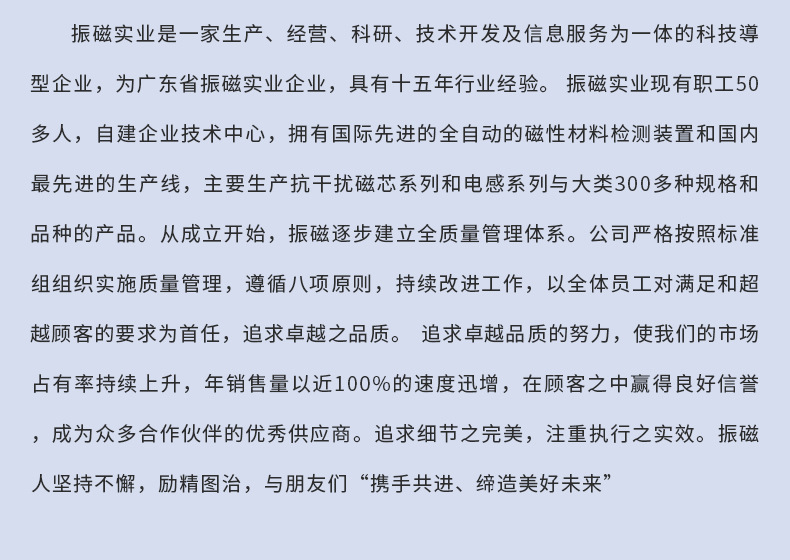 振磁实业是一家生产、经营、科研、技术开发及信息服务为一体的科技導型企业，为广东省振磁实业企业，具有十五年行业经验。振磁实业现有职工50多人，自建企业技术中心，拥有国际先进的全自动的磁性材料检测装置和国内最先进的生产线，主要生产抗干扰磁芯系列和电感系列与大类300多种规格和品种的产品。从成立开始，振磁逐步建立全质量管理体系。公司严格按照标准组组织实施质量管理，遵循八项原则，持续改进工作，以全体员工对满足和超越顾客的要求为首任，追求卓越之品质。追求卓越品质的努力，使我们的市场占有率持续上升，年销售量以近100%的速度迅增，在顾客之中赢得良好信誉，成为众多合作伙伴的优秀供应商。追求细节之完美，注重执行之实效。振磁人坚持不懈，励精图治，与朋友们“携手共进、缔造美好未来”